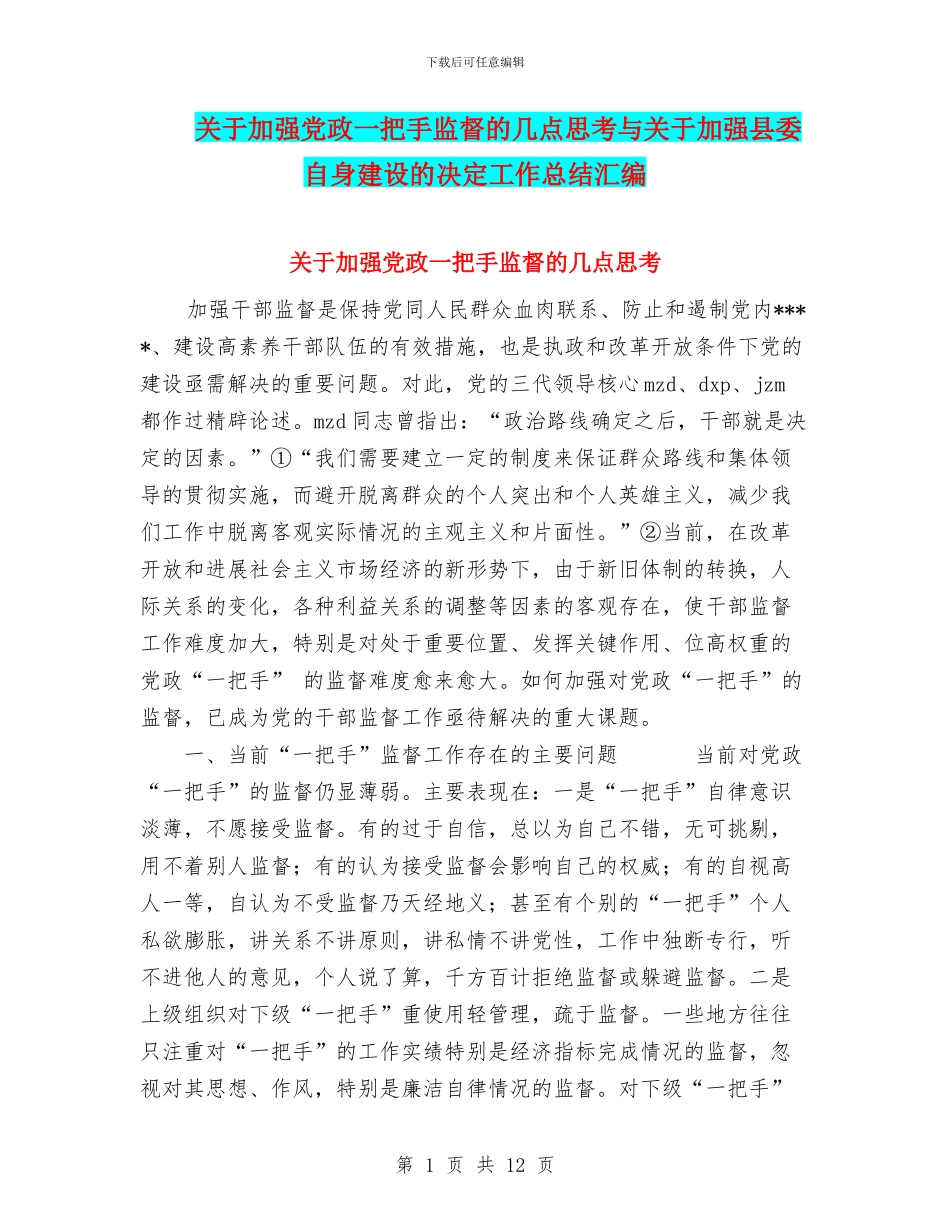 下载后可任意编辑

关于加强党政一把手监督的几点思考与关于加强县委自身建设的决定工作总结汇编

关于加强党政一把手监督的几点思考

加强干部监督是保持党同人民群众血肉联系、防止和遏制党内****、建设高素养干部队伍的有效措施，也是执政和改革开放条件下党的建设亟需解决的重要问题。对此，党的三代领导核心 mzd、dxp、jzm 都作过精辟论述。mzd 同志曾指出：“政治路线确定之后，干部就是决定的因素。”①“我们需要建立一定的制度来保证群众路线和集体领导的贯彻实施，而避开脱离群众的个人突出和个人英雄主义，减少我们工作中脱离客观实际情况的主观主义和片面性。”②当前，在改革开放和进展社会主义市场经济的新形势下，由于新旧体制的转换，人际关系的变化，各种利益关系的调整等因素的客观存在，使干部监督工作难度加大，特别是对处于重要位置、发挥关键作用、位高权重的党政“一把手” 的监督难度愈来愈大。如何加强对党政“一把手”的监督，已成为党的干部监督工作亟待解决的重大课题。

一、当前“一把手”监督工作存在的主要问题 当前对党政“一把手”的监督仍显薄弱。主要表现在：一是“一把手”自律意识淡薄，不愿接受监督。有的过于自信，总以为自己不错，无可挑剔，用不着别人监督；有的认为接受监督会影响自己的权威；有的自视高人一等，自认为不受监督乃天经地义；甚至有个别的“一把手”个人私欲膨胀，讲关系不讲原则，讲私情不讲党性，工作中独断专行，听不进他人的意见，个人说了算，千方百计拒绝监督或躲避监督。二是上级组织对下级“一把手”重使用轻管理，疏于监督。一些地方往往只注重对“一把手”的工作实绩特别是经济指标完成情况的监督，忽视对其思想、作风，特别是廉洁自律情况的监督。对下级“一把手”

第 1 页 共 12 页